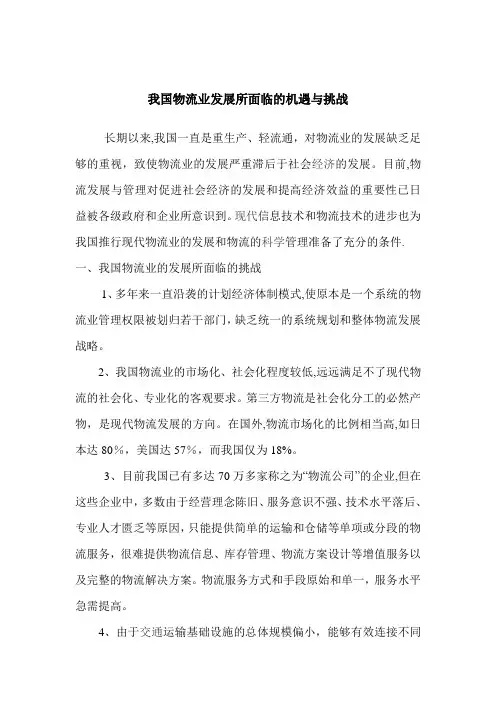 我国物流业发展所面临的机遇与挑战

长期以来,我国一直是重生产、轻流通，对物流业的发展缺乏足够的重视，致使物流业的发展严重滞后于社会经济的发展。目前,物流发展与管理对促进社会经济的发展和提高经济效益的重要性已日益被各级政府和企业所意识到。现代信息技术和物流技术的进步也为我国推行现代物流业的发展和物流的科学管理准备了充分的条件.

一、我国物流业的发展所面临的挑战

1、多年来一直沿袭的计划经济体制模式,使原本是一个系统的物流业管理权限被划归若干部门，缺乏统一的系统规划和整体物流发展战略。

2、我国物流业的市场化、社会化程度较低,远远满足不了现代物流的社会化、专业化的客观要求。第三方物流是社会化分工的必然产物，是现代物流发展的方向。在国外,物流市场化的比例相当高,如日本达 80%，美国达 57%，而我国仅为 18%。

3、目前我国已有多达 70 万多家称之为“物流公司”的企业,但在这些企业中，多数由于经营理念陈旧、服务意识不强、技术水平落后、专业人才匮乏等原因，只能提供简单的运输和仓储等单项或分段的物流服务，很难提供物流信息、库存管理、物流方案设计等增值服务以及完整的物流解决方案。物流服务方式和手段原始和单一，服务水平急需提高。

4、由于交通运输基础设施的总体规模偏小，能够有效连接不同